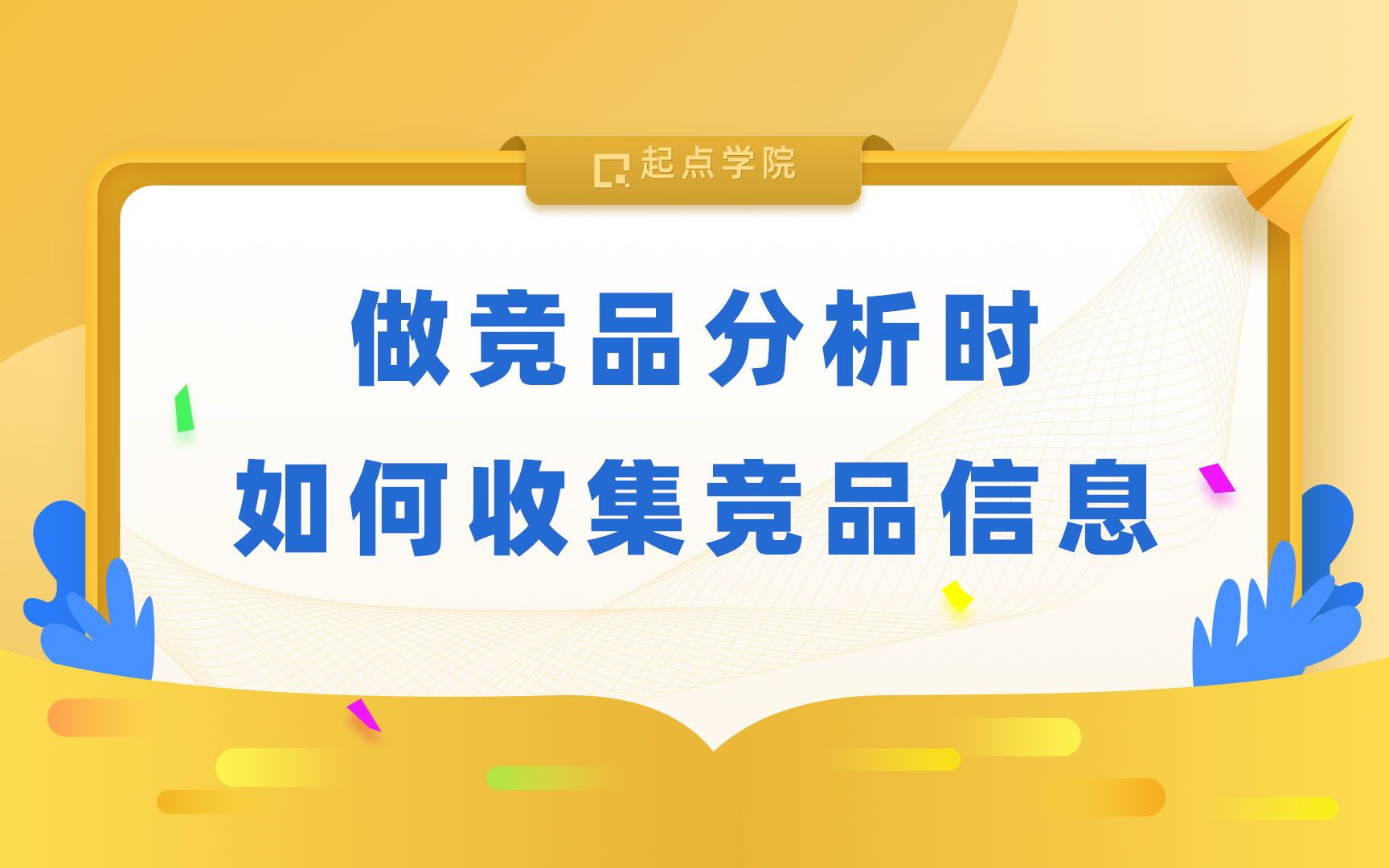 起点学院

做竞品分析时
如何收集竞品信息